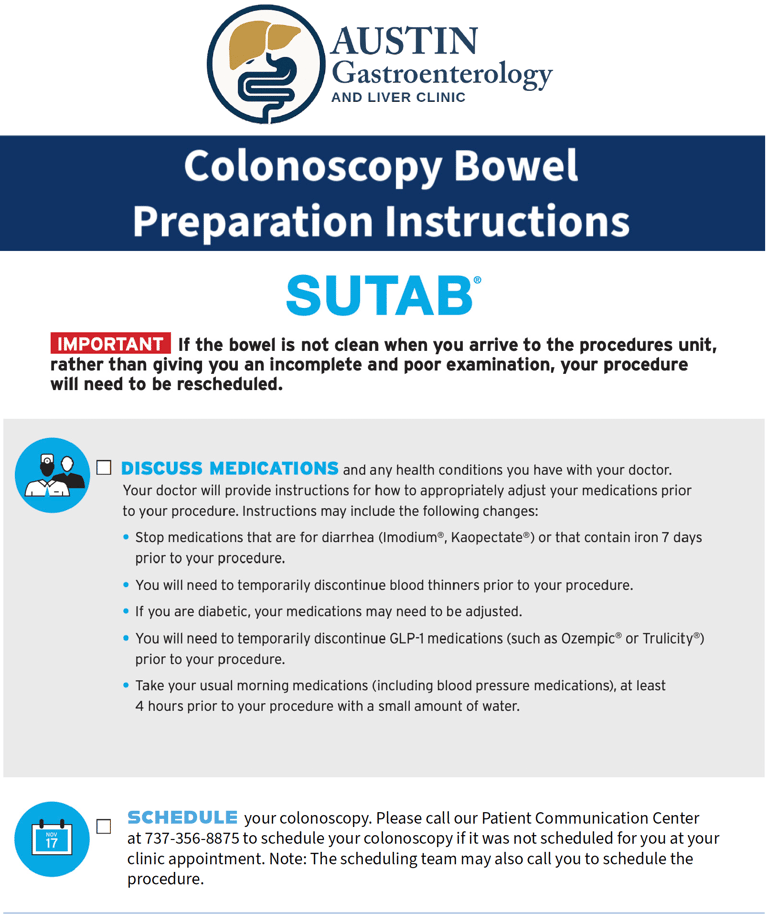 AUSTIN Gastroenterology AND LIVER CLINIC

Colonoscopy Bowel Preparation Instructions

SUTAB®

IMPORTANT If the bowel is not clean when you arrive to the procedures unit, rather than giving you an incomplete and poor examination, your procedure will need to be rescheduled.

☐ DISCUSS MEDICATIONS and any health conditions you have with your doctor. Your doctor will provide instructions for how to appropriately adjust your medications prior to your procedure. Instructions may include the following changes:

• Stop medications that are for diarrhea (Imodium®, Kaopectate®) or that contain iron 7 days prior to your procedure.

• You will need to temporarily discontinue blood thinners prior to your procedure.

• If you are diabetic, your medications may need to be adjusted.

• You will need to temporarily discontinue GLP-1 medications (such as Ozempic® or Trulicity®) prior to your procedure.

• Take your usual morning medications (including blood pressure medications), at least 4 hours prior to your procedure with a small amount of water.

NOV 17

☐ SCHEDULE your colonoscopy. Please call our Patient Communication Center at 737-356-8875 to schedule your colonoscopy if it was not scheduled for you at your clinic appointment. Note: The scheduling team may also call you to schedule the procedure.